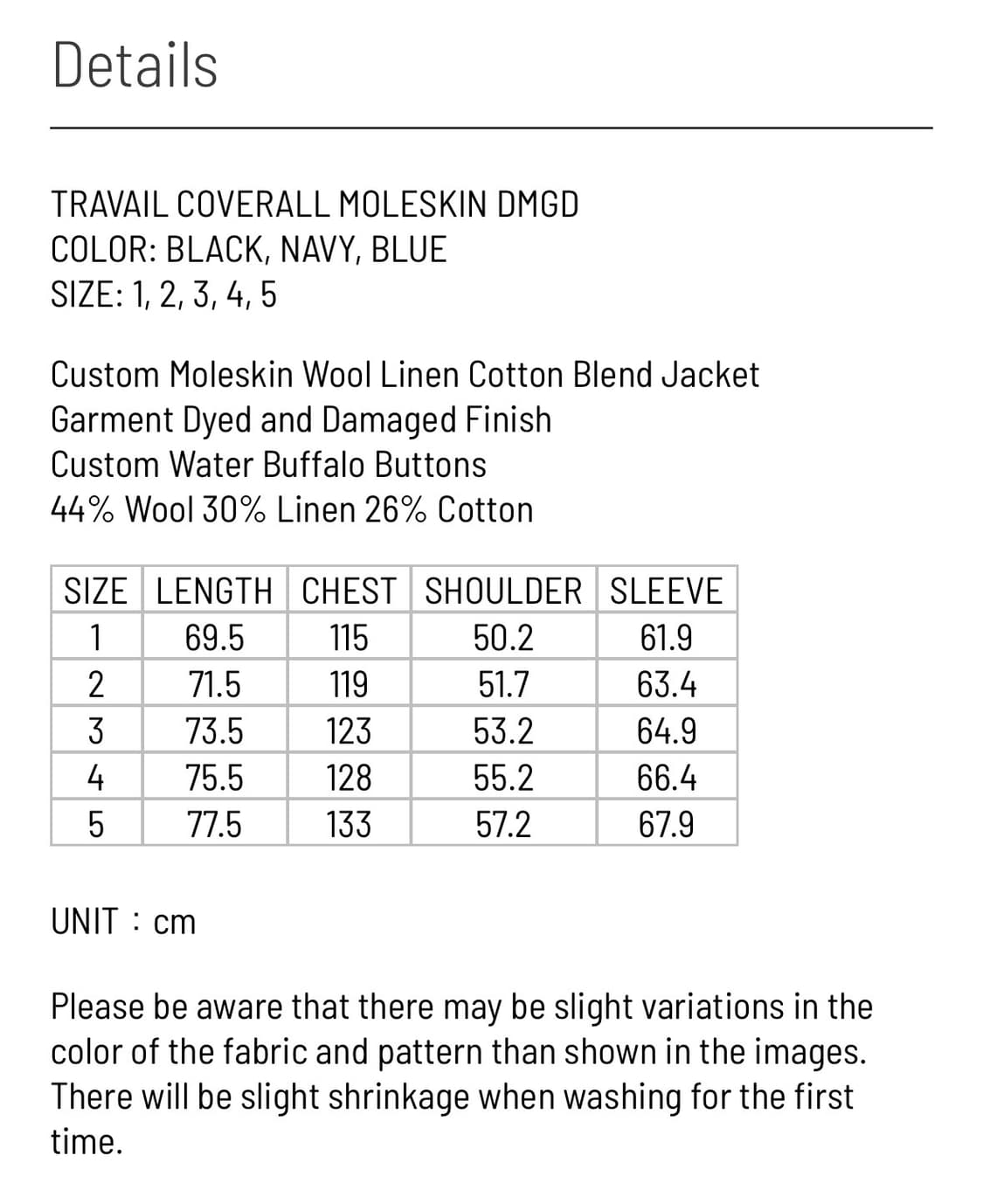 Details

TRAVAIL COVERALL MOLESKIN DMGD
COLOR: BLACK, NAVY, BLUE
SIZE: 1, 2, 3, 4, 5

Custom Moleskin Wool Linen Cotton Blend Jacket
Garment Dyed and Damaged Finish
Custom Water Buffalo Buttons
44% Wool 30% Linen 26% Cotton

| SIZE | LENGTH | CHEST | SHOULDER | SLEEVE |
|---|---|---|---|---|
| 1 | 69.5 | 115 | 50.2 | 61.9 |
| 2 | 71.5 | 119 | 51.7 | 63.4 |
| 3 | 73.5 | 123 | 53.2 | 64.9 |
| 4 | 75.5 | 128 | 55.2 | 66.4 |
| 5 | 77.5 | 133 | 57.2 | 67.9 |

UNIT : cm

Please be aware that there may be slight variations in the color of the fabric and pattern than shown in the images. There will be slight shrinkage when washing for the first time.